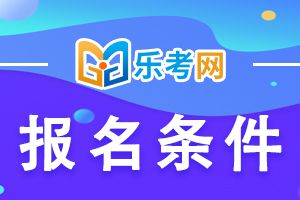 乐考网

报名条件